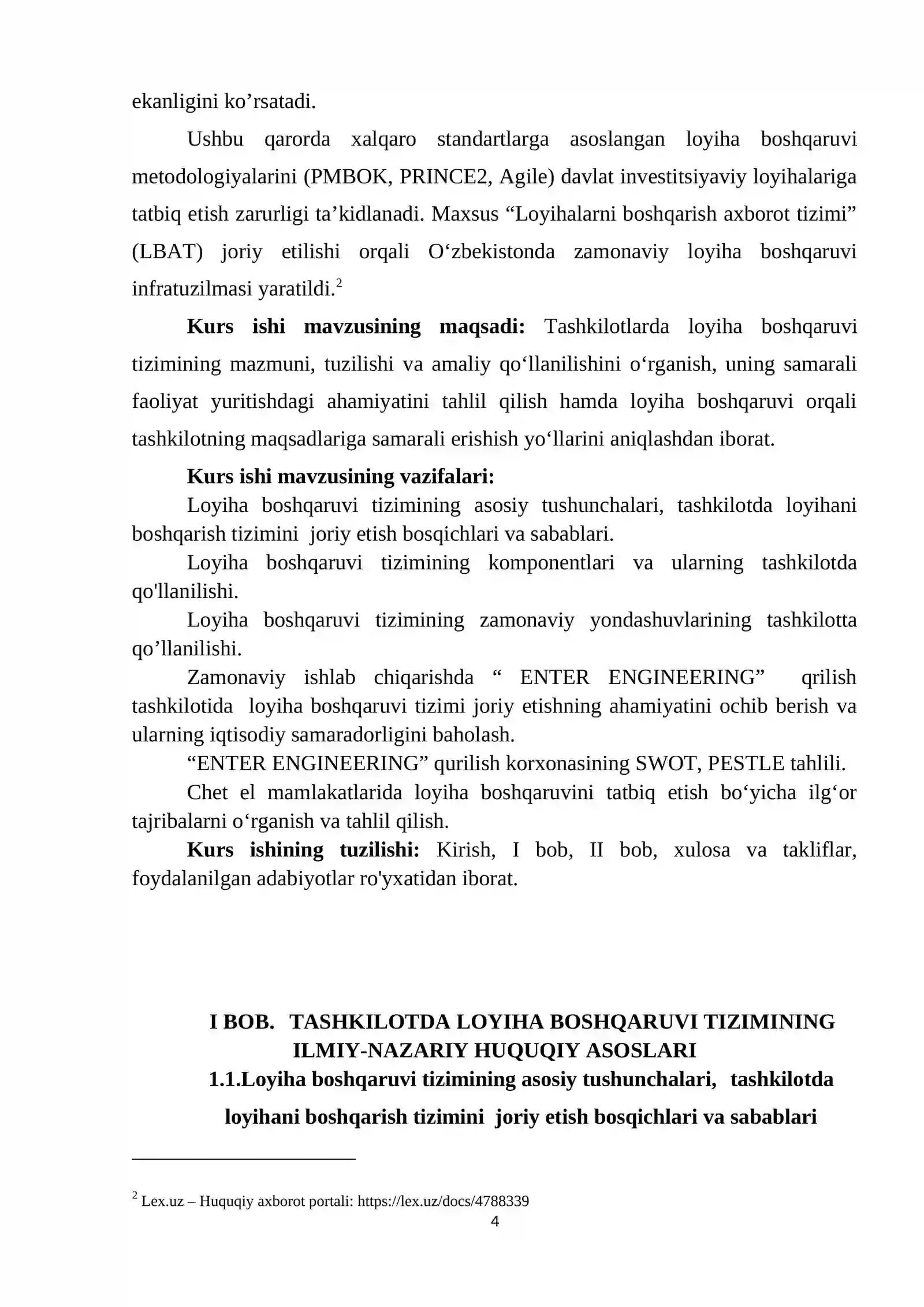 ekanligini ko'rsatadi.

Ushbu qarorda xalqaro standartlarga asoslangan loyiha boshqaruvi metodologiyalarini (PMBOK, PRINCE2, Agile) davlat investitsiyaviy loyihalariga tatbiq etish zarurligi ta'kidlanadi. Maxsus "Loyihalarni boshqarish axborot tizimi" (LBAT) joriy etilishi orqali O'zbekistonda zamonaviy loyiha boshqaruvi infratuzilmasi yaratildi.$^{2}$

Kurs ishi mavzusining maqsadi: Tashkilotlarda loyiha boshqaruvi tizimining mazmuni, tuzilishi va amaliy qo'llanilishini o'rganish, uning samarali faoliyat yuritishdagi ahamiyatini tahlil qilish hamda loyiha boshqaruvi orqali tashkilotning maqsadlariga samarali erishish yo'llarini aniqlashdan iborat.

Kurs ishi mavzusining vazifalari:

Loyiha boshqaruvi tizimining asosiy tushunchalari, tashkilotda loyihani boshqarish tizimini joriy etish bosqichlari va sabablari.

Loyiha boshqaruvi tizimining komponentlari va ularning tashkilotda qo'llanilishi.

Loyiha boshqaruvi tizimining zamonaviy yondashuvlarining tashkilotta qo'llanilishi.

Zamonaviy ishlab chiqarishda " ENTER ENGINEERING" qrilish tashkilotida loyiha boshqaruvi tizimi joriy etishning ahamiyatini ochib berish va ularning iqtisodiy samaradorligini baholash.

"ENTER ENGINEERING" qurilish korxonasining SWOT, PESTLE tahlili.

Chet el mamlakatlarida loyiha boshqaruvini tatbiq etish bo'yicha ilg'or tajribalarni o'rganish va tahlil qilish.

Kurs ishining tuzilishi: Kirish, I bob, II bob, xulosa va takliflar, foydalanilgan adabiyotlar ro'yxatidan iborat.

I BOB. TASHKILOTDA LOYIHA BOSHQARUVI TIZIMINING
ILMIY-NAZARIY HUQUQIY ASOSLARI
1.1.Loyiha boshqaruvi tizimining asosiy tushunchalari, tashkilotda loyihani boshqarish tizimini joriy etish bosqichlari va sabablari

$^{2}$ Lex.uz – Huquqiy axborot portali: https://lex.uz/docs/4788339

4